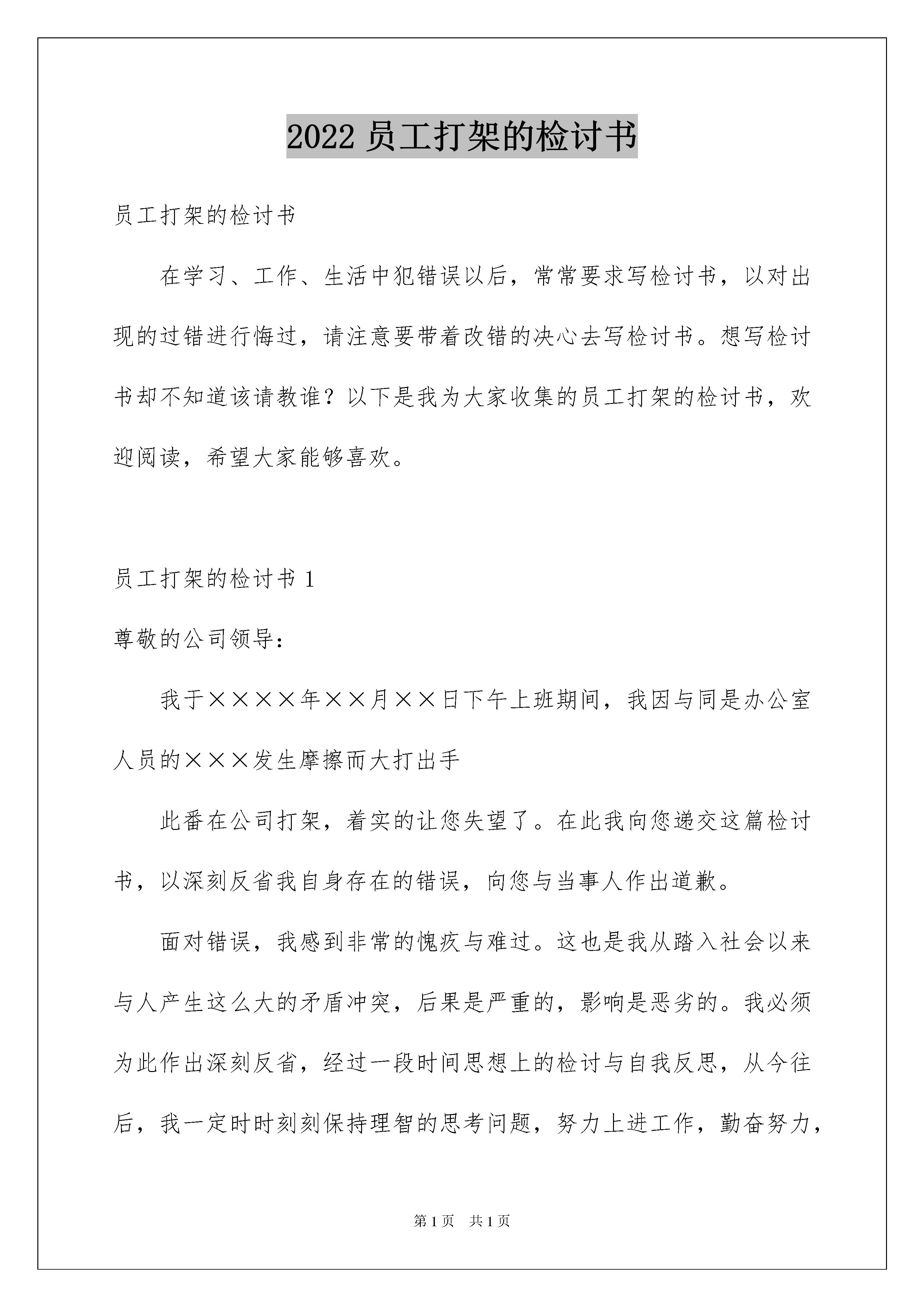 2022 员工打架的检讨书

员工打架的检讨书

在学习、工作、生活中犯错误以后，常常要求写检讨书，以对出现的过错进行悔过，请注意要带着改错的决心去写检讨书。想写检讨书却不知道该请教谁？以下是我为大家收集的员工打架的检讨书，欢迎阅读，希望大家能够喜欢。

员工打架的检讨书 1

尊敬的公司领导：

我于××××年××月××日下午上班期间，我因与同是办公室人员的×××发生摩擦而大打出手

此番在公司打架，着实的让您失望了。在此我向您递交这篇检讨书，以深刻反省我自身存在的错误，向您与当事人作出道歉。

面对错误，我感到非常的愧疚与难过。这也是我从踏入社会以来与人产生这么大的矛盾冲突，后果是严重的，影响是恶劣的。我必须为此作出深刻反省，经过一段时间思想上的检讨与自我反思，从今往后，我一定时时刻刻保持理智的思考问题，努力上进工作，勤奋努力，

第 1 页　共 1 页